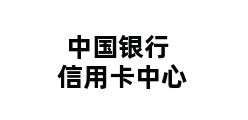 中国银行
信用卡中心